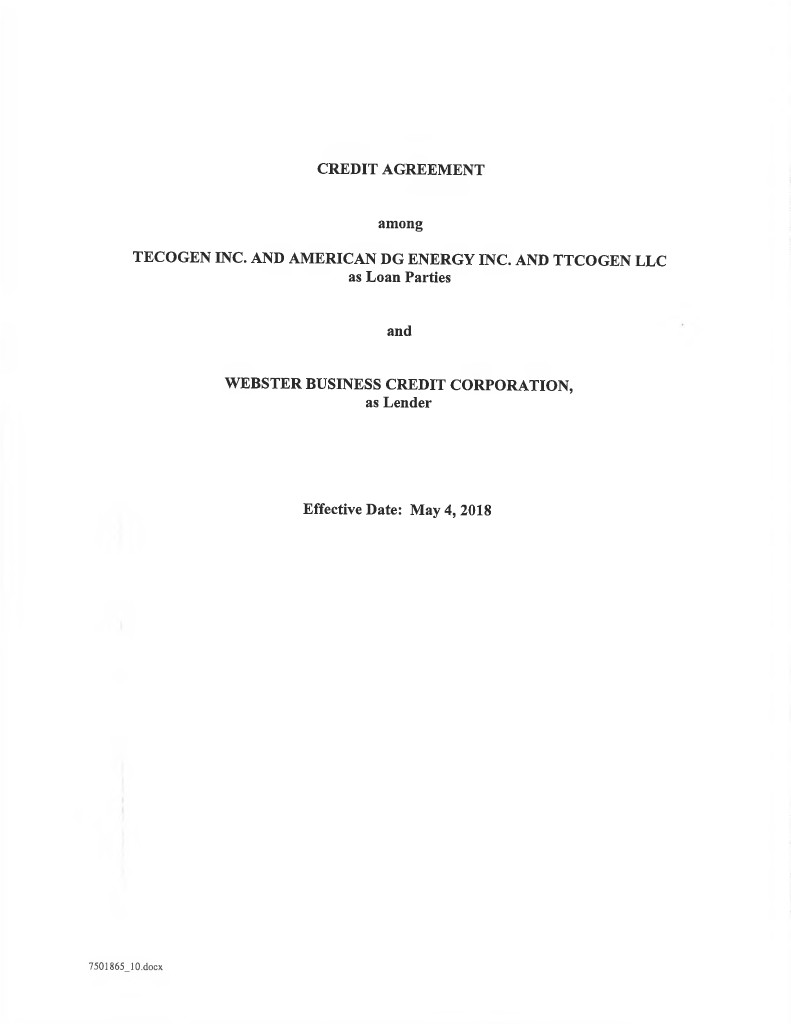 CREDIT AGREEMENT

among

TECOGEN INC. AND AMERICAN DG ENERGY INC. AND TTCOGEN LLC
as Loan Parties

and

WEBSTER BUSINESS CREDIT CORPORATION,
as Lender

Effective Date: May 4, 2018

7501865_10.docx